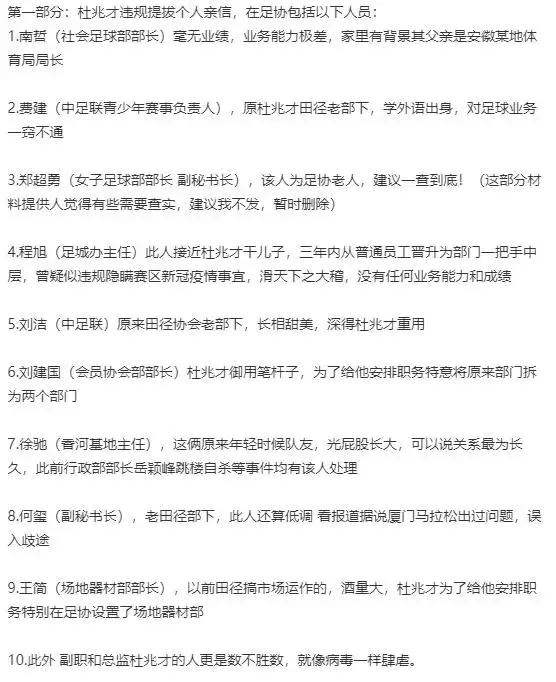 第一部分：杜兆才违规提拔个人亲信，在足协包括以下人员：
1.南哲（社会足球部部长）毫无业绩，业务能力极差，家里有背景其父亲是安徽某地体育局局长

2.费建（中足联青少年赛事负责人），原杜兆才田径老部下，学外语出身，对足球业务一窍不通

3.郑超勇（女子足球部部长 副秘书长），该人为足协老人，建议一查到底！（这部分材料提供人觉得有些需要查实，建议我不发，暂时删除）

4.程旭（足城办主任）此人接近杜兆才干儿子，三年内从普通员工晋升为部门一把手中层，曾疑似违规隐瞒赛区新冠疫情事宜，滑天下之大稽，没有任何业务能力和成绩

5.刘洁（中足联）原来田径协会老部下，长相甜美，深得杜兆才重用

6.刘建国（会员协会部部长）杜兆才御用笔杆子，为了给他安排职务特意将原来部门拆为两个部门

7.徐驰（香河基地主任），这俩原来年轻时候队友，光屁股长大，可以说关系最为长久，此前行政部部长岳颖峰跳楼自杀等事件均有该人处理

8.何玺（副秘书长），老田径部下，此人还算低调 看报道据说厦门马拉松出过问题，误入歧途

9.王简（场地器材部部长），以前田径搞市场运作的，酒量大，杜兆才为了给他安排职务特别在足协设置了场地器材部

10.此外 副职和总监杜兆才的人更是数不胜数，就像病毒一样肆虐。